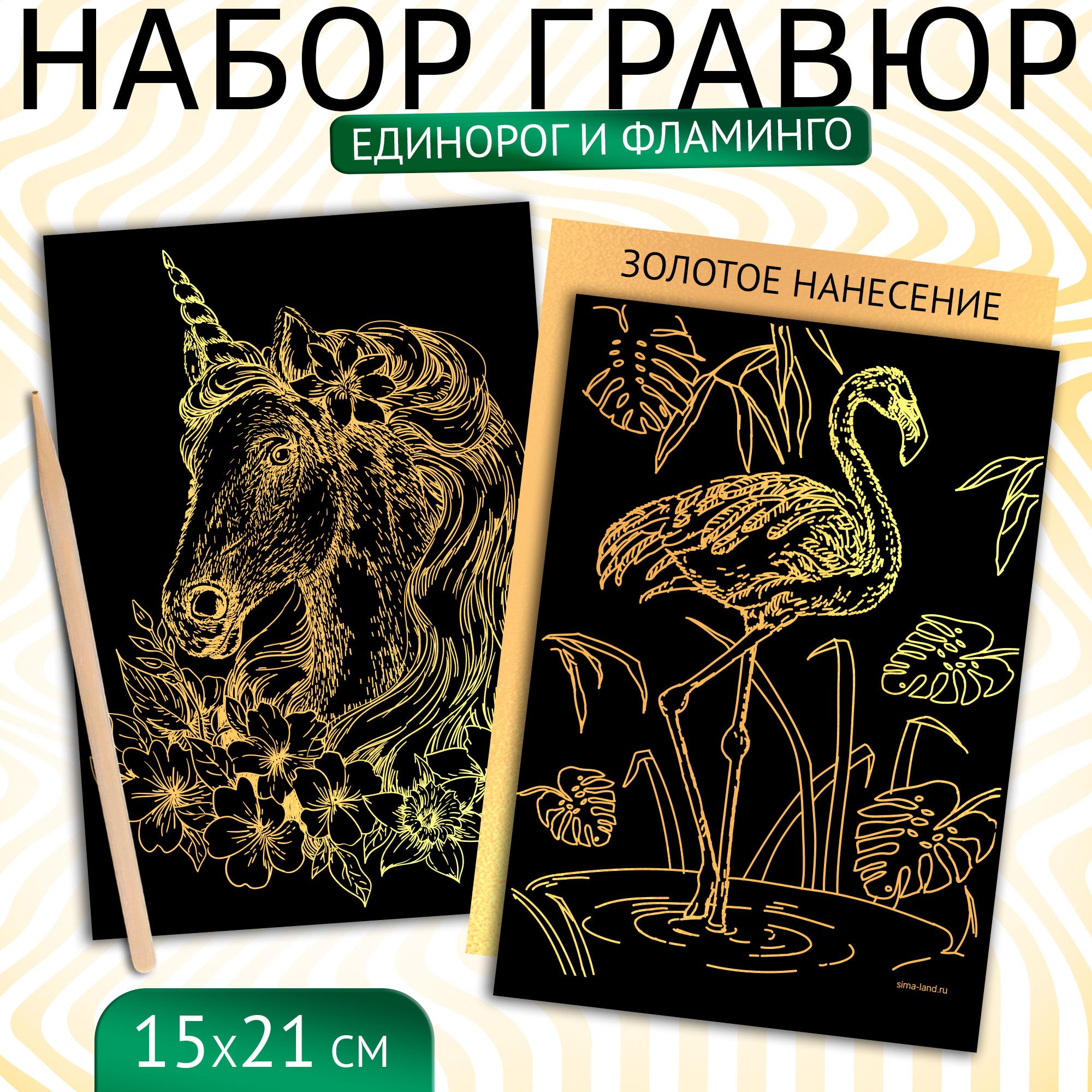 НАБОР ГРАВЮР
ЕДИНОРОГ И ФЛАМИНГО

ЗОЛОТОЕ НАНЕСЕНИЕ

sima-land.ru

15x21 см